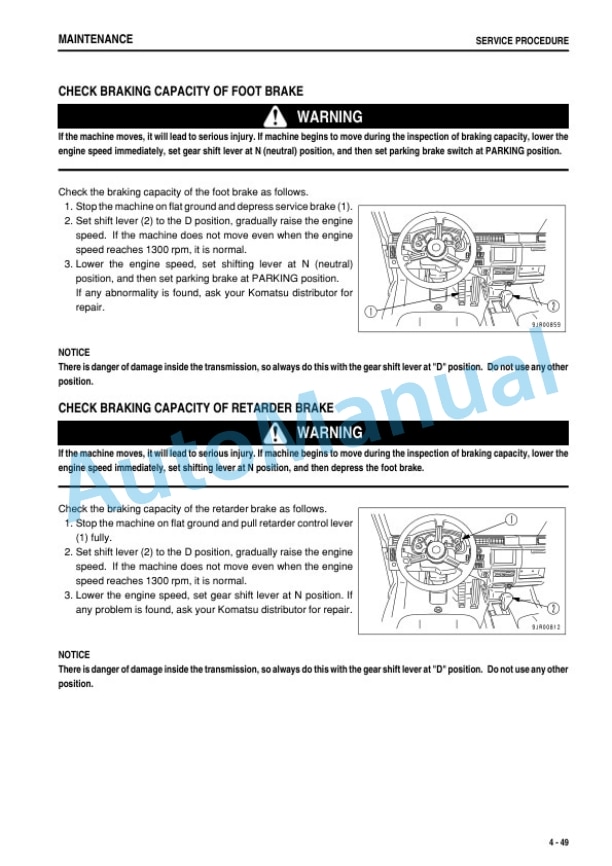 MAINTENANCE

SERVICE PROCEDURE

CHECK BRAKING CAPACITY OF FOOT BRAKE

WARNING

If the machine moves, it will lead to serious injury. If machine begins to move during the inspection of braking capacity, lower the engine speed immediately, set gear shift lever at N (neutral) position, and then set parking brake switch at PARKING position.

Check the braking capacity of the foot brake as follows.
1. Stop the machine on flat ground and depress service brake (1).
2. Set shift lever (2) to the D position, gradually raise the engine speed. If the machine does not move even when the engine speed reaches 1300 rpm, it is normal.
3. Lower the engine speed, set shifting lever at N (neutral) position, and then set parking brake at PARKING position. If any abnormality is found, ask your Komatsu distributor for repair.

1
2
9JR00859

NOTICE
There is danger of damage inside the transmission, so always do this with the gear shift lever at "D" position. Do not use any other position.

CHECK BRAKING CAPACITY OF RETARDER BRAKE

WARNING

If the machine moves, it will lead to serious injury. If machine begins to move during the inspection of braking capacity, lower the engine speed immediately, set shifting lever at N position, and then depress the foot brake.

Check the braking capacity of the retarder brake as follows.
1. Stop the machine on flat ground and pull retarder control lever (1) fully.
2. Set shift lever (2) to the D position, gradually raise the engine speed. If the machine does not move even when the engine speed reaches 1300 rpm, it is normal.
3. Lower the engine speed, set gear shift lever at N position. If any problem is found, ask your Komatsu distributor for repair.

1
2
9JR00812

NOTICE
There is danger of damage inside the transmission, so always do this with the gear shift lever at "D" position. Do not use any other position.

AutoManual

4 - 49